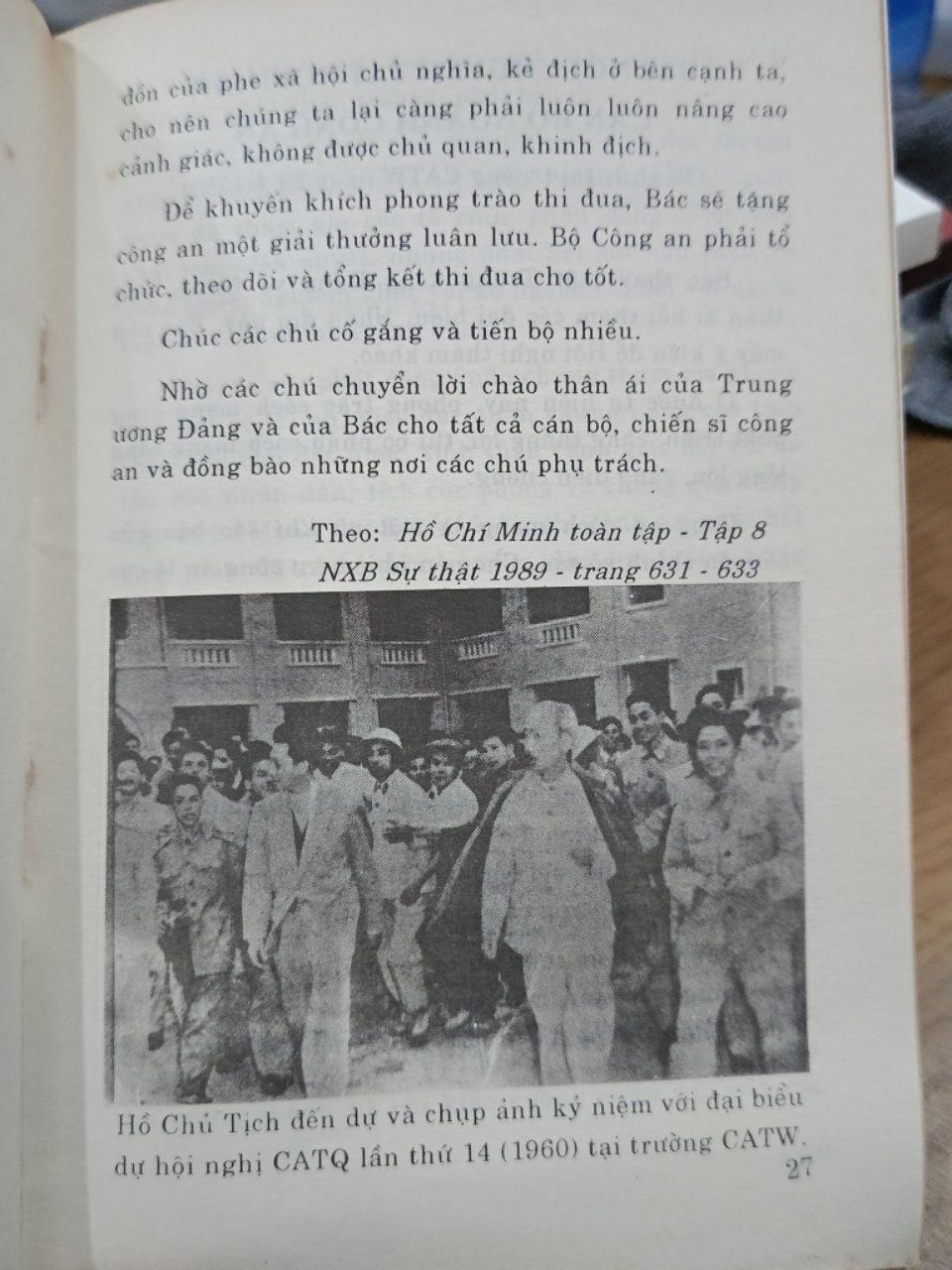 đồn của phe xã hội chủ nghĩa, kẻ địch ở bên cạnh ta, cho nên chúng ta lại càng phải luôn luôn nâng cao cảnh giác, không được chủ quan, khinh địch.

Để khuyến khích phong trào thi đua, Bác sẽ tặng công an một giải thưởng luân lưu. Bộ Công an phải tổ chức, theo dõi và tổng kết thi đua cho tốt.

Chúc các chú cố gắng và tiến bộ nhiều.

Nhờ các chú chuyển lời chào thân ái của Trung ương Đảng và của Bác cho tất cả cán bộ, chiến sĩ công an và đồng bào những nơi các chú phụ trách.

Theo: Hồ Chí Minh toàn tập - Tập 8
NXB Sự thật 1989 - trang 631 - 633

Hồ Chủ Tịch đến dự và chụp ảnh kỷ niệm với đại biểu dự hội nghị CATQ lần thứ 14 (1960) tại trường CATW.

27